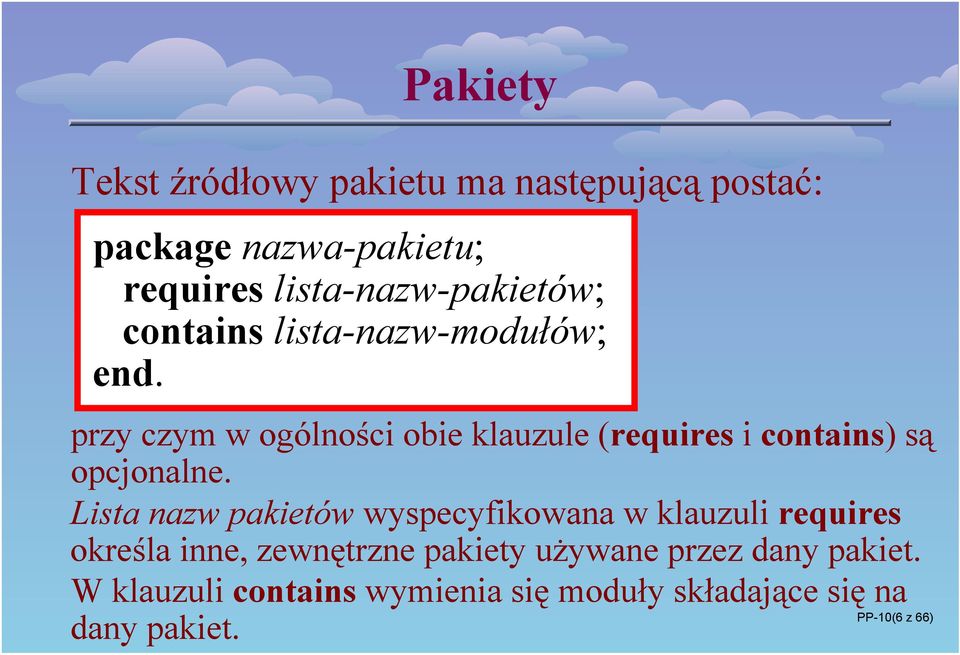 Pakiety

Tekst źródłowy pakietu ma następującą postać:

package nazwa-pakietu;
requires lista-nazw-pakietów;
contains lista-nazw-modułów;
end.

przy czym w ogólności obie klauzule (requires i contains) są opcjonalne.

Lista nazw pakietów wyspecyfikowana w klauzuli requires określa inne, zewnętrzne pakiety używane przez dany pakiet.

W klauzuli contains wymienia się moduły składające się na dany pakiet.

PP-10(6 z 66)